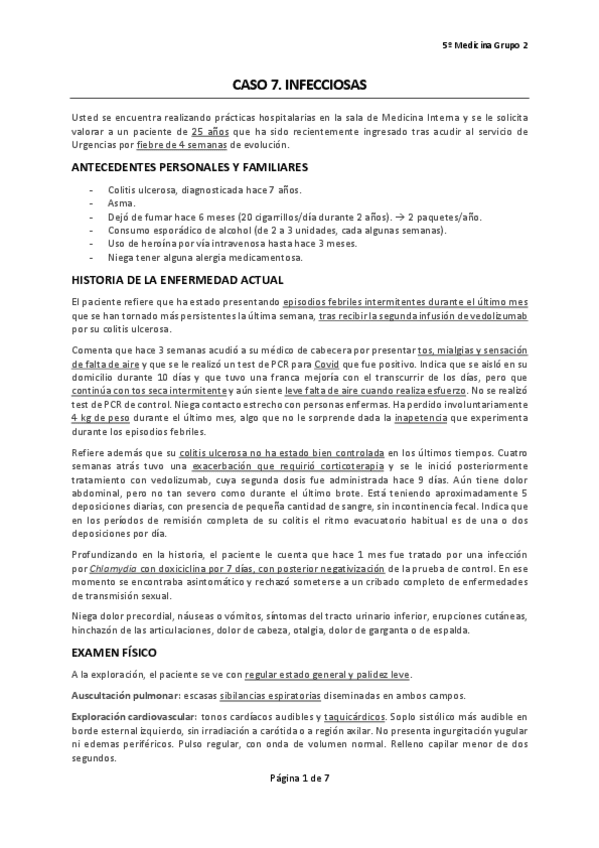 5º Medicina Grupo 2

CASO 7. INFECCIOSAS

Usted se encuentra realizando prácticas hospitalarias en la sala de Medicina Interna y se le solicita valorar a un paciente de 25 años que ha sido recientemente ingresado tras acudir al servicio de Urgencias por fiebre de 4 semanas de evolución.

ANTECEDENTES PERSONALES Y FAMILIARES

- Colitis ulcerosa, diagnosticada hace 7 años.
- Asma.
- Dejó de fumar hace 6 meses (20 cigarrillos/día durante 2 años). → 2 paquetes/año.
- Consumo esporádico de alcohol (de 2 a 3 unidades, cada algunas semanas).
- Uso de heroína por vía intravenosa hasta hace 3 meses.
- Niega tener alguna alergia medicamentosa.

HISTORIA DE LA ENFERMEDAD ACTUAL

El paciente refiere que ha estado presentando episodios febriles intermitentes durante el último mes que se han tornado más persistentes la última semana, tras recibir la segunda infusión de vedolizumab por su colitis ulcerosa.

Comenta que hace 3 semanas acudió a su médico de cabecera por presentar tos, mialgias y sensación de falta de aire y que se le realizó un test de PCR para Covid que fue positivo. Indica que se aisló en su domicilio durante 10 días y que tuvo una franca mejoría con el transcurrir de los días, pero que continúa con tos seca intermitente y aún siente leve falta de aire cuando realiza esfuerzo. No se realizó test de PCR de control. Niega contacto estrecho con personas enfermas. Ha perdido involuntariamente 4 kg de peso durante el último mes, algo que no le sorprende dada la inapetencia que experimenta durante los episodios febriles.

Refiere además que su colitis ulcerosa no ha estado bien controlada en los últimos tiempos. Cuatro semanas atrás tuvo una exacerbación que requirió corticoterapia y se le inició posteriormente tratamiento con vedolizumab, cuya segunda dosis fue administrada hace 9 días. Aún tiene dolor abdominal, pero no tan severo como durante el último brote. Está teniendo aproximadamente 5 deposiciones diarias, con presencia de pequeña cantidad de sangre, sin incontinencia fecal. Indica que en los períodos de remisión completa de su colitis el ritmo evacuatorio habitual es de una o dos deposiciones por día.

Profundizando en la historia, el paciente le cuenta que hace 1 mes fue tratado por una infección por Chlamydia con doxiciclina por 7 días, con posterior negativización de la prueba de control. En ese momento se encontraba asintomático y rechazó someterse a un cribado completo de enfermedades de transmisión sexual.

Niega dolor precordial, náuseas o vómitos, síntomas del tracto urinario inferior, erupciones cutáneas, hinchazón de las articulaciones, dolor de cabeza, otalgia, dolor de garganta o de espalda.

EXAMEN FÍSICO

A la exploración, el paciente se ve con regular estado general y palidez leve.

Auscultación pulmonar: escasas sibilancias espiratorias diseminadas en ambos campos.

Exploración cardiovascular: tonos cardíacos audibles y taquicárdicos. Soplo sistólico más audible en borde esternal izquierdo, sin irradiación a carótida o a región axilar. No presenta ingurgitación yugular ni edemas periféricos. Pulso regular, con onda de volumen normal. Relleno capilar menor de dos segundos.

Página 1 de 7